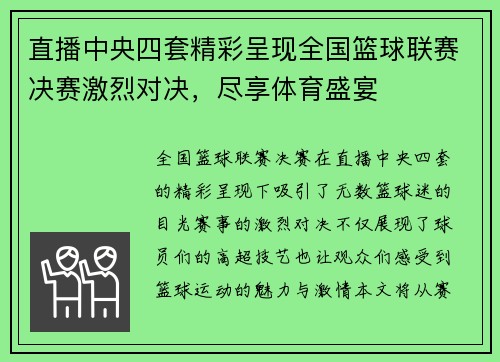 直播中央四套精彩呈现全国篮球联赛决赛激烈对决，尽享体育盛宴

全国篮球联赛决赛在直播中央四套的精彩呈现下吸引了无数篮球迷的目光赛事的激烈对决不仅展现了球员们的高超技艺也让观众们感受到篮球运动的魅力与激情本文将从赛